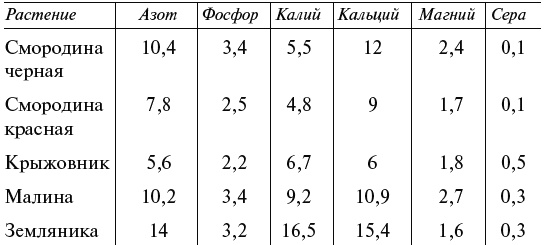 | Растение | Азот | Фосфор | Калий | Кальций | Магний | Сера |
|---|---|---|---|---|---|---|
| Смородина черная | 10,4 | 3,4 | 5,5 | 12 | 2,4 | 0,1 |
| Смородина красная | 7,8 | 2,5 | 4,8 | 9 | 1,7 | 0,1 |
| Крыжовник | 5,6 | 2,2 | 6,7 | 6 | 1,8 | 0,5 |
| Малина | 10,2 | 3,4 | 9,2 | 10,9 | 2,7 | 0,3 |
| Земляника | 14 | 3,2 | 16,5 | 15,4 | 1,6 | 0,3 |